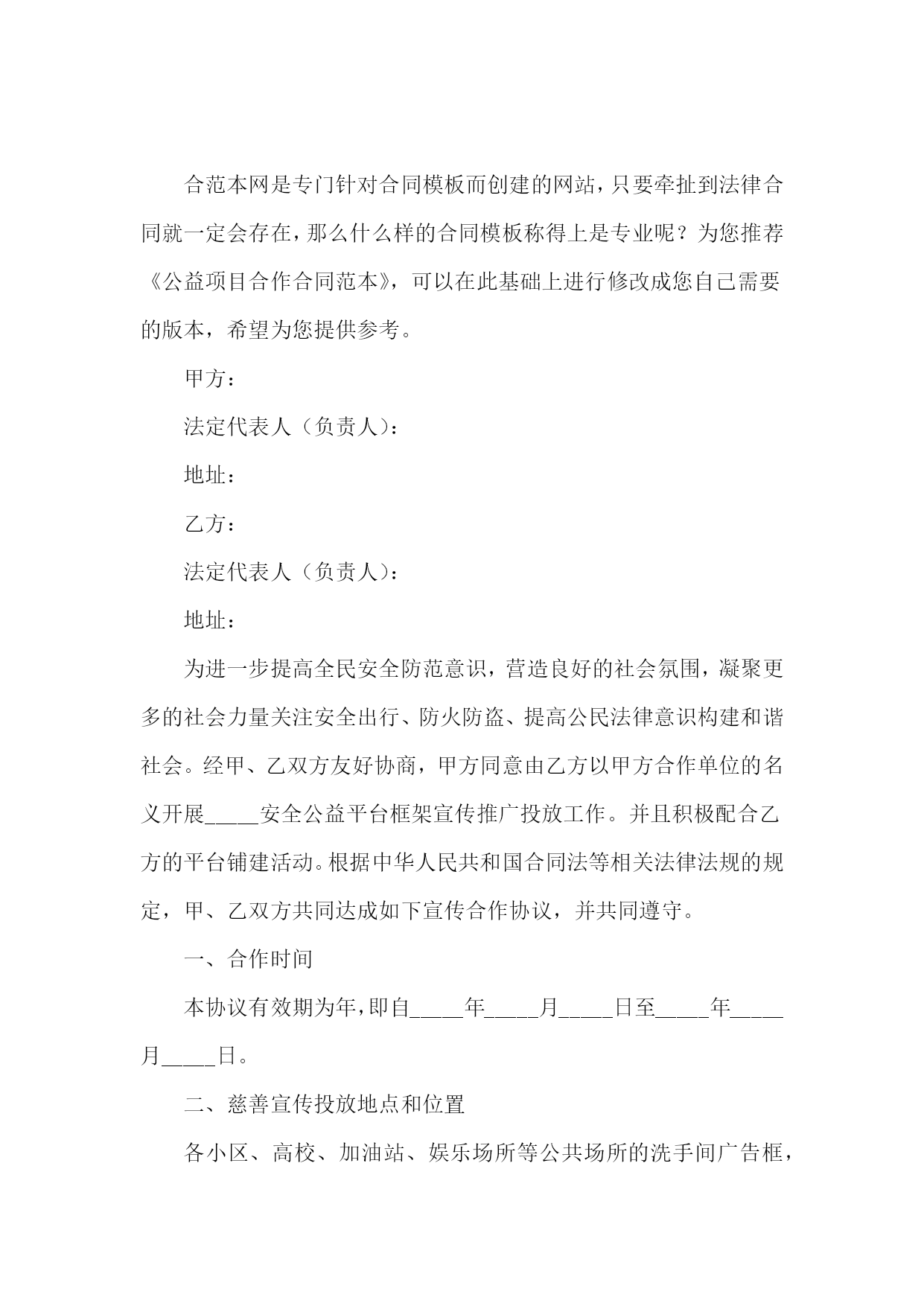 合范本网是专门针对合同模板而创建的网站，只要牵扯到法律合同就一定会存在，那么什么样的合同模板称得上是专业呢？为您推荐《公益项目合作合同范本》，可以在此基础上进行修改成您自己需要的版本，希望为您提供参考。

甲方：

法定代表人（负责人）：

地址：

乙方：

法定代表人（负责人）：

地址：

为进一步提高全民安全防范意识，营造良好的社会氛围，凝聚更多的社会力量关注安全出行、防火防盗、提高公民法律意识构建和谐社会。经甲、乙双方友好协商，甲方同意由乙方以甲方合作单位的名义开展_____安全公益平台框架宣传推广投放工作。并且积极配合乙方的平台铺建活动。根据中华人民共和国合同法等相关法律法规的规定，甲、乙双方共同达成如下宣传合作协议，并共同遵守。

一、合作时间

本协议有效期为年，即自_____年_____月_____日至_____年_____月_____日。

二、慈善宣传投放地点和位置

各小区、高校、加油站、娱乐场所等公共场所的洗手间广告框，